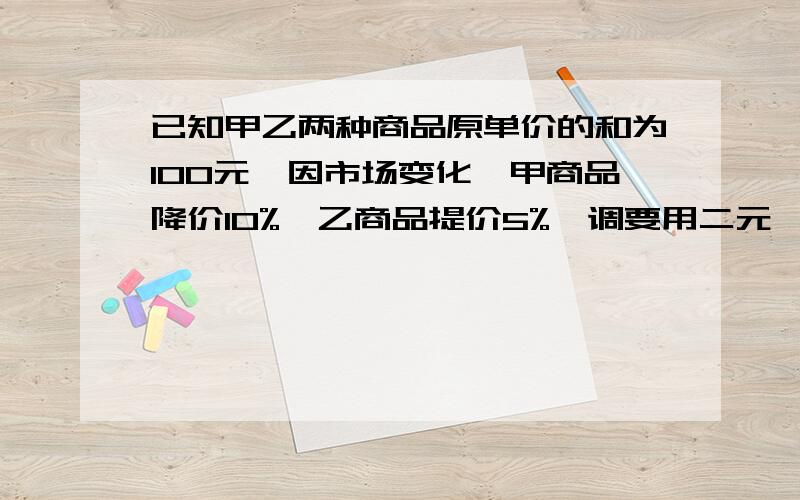 已知甲乙两种商品原单价的和为100元,因市场变化,甲商品降价10%,乙商品提价5%,调要用二元